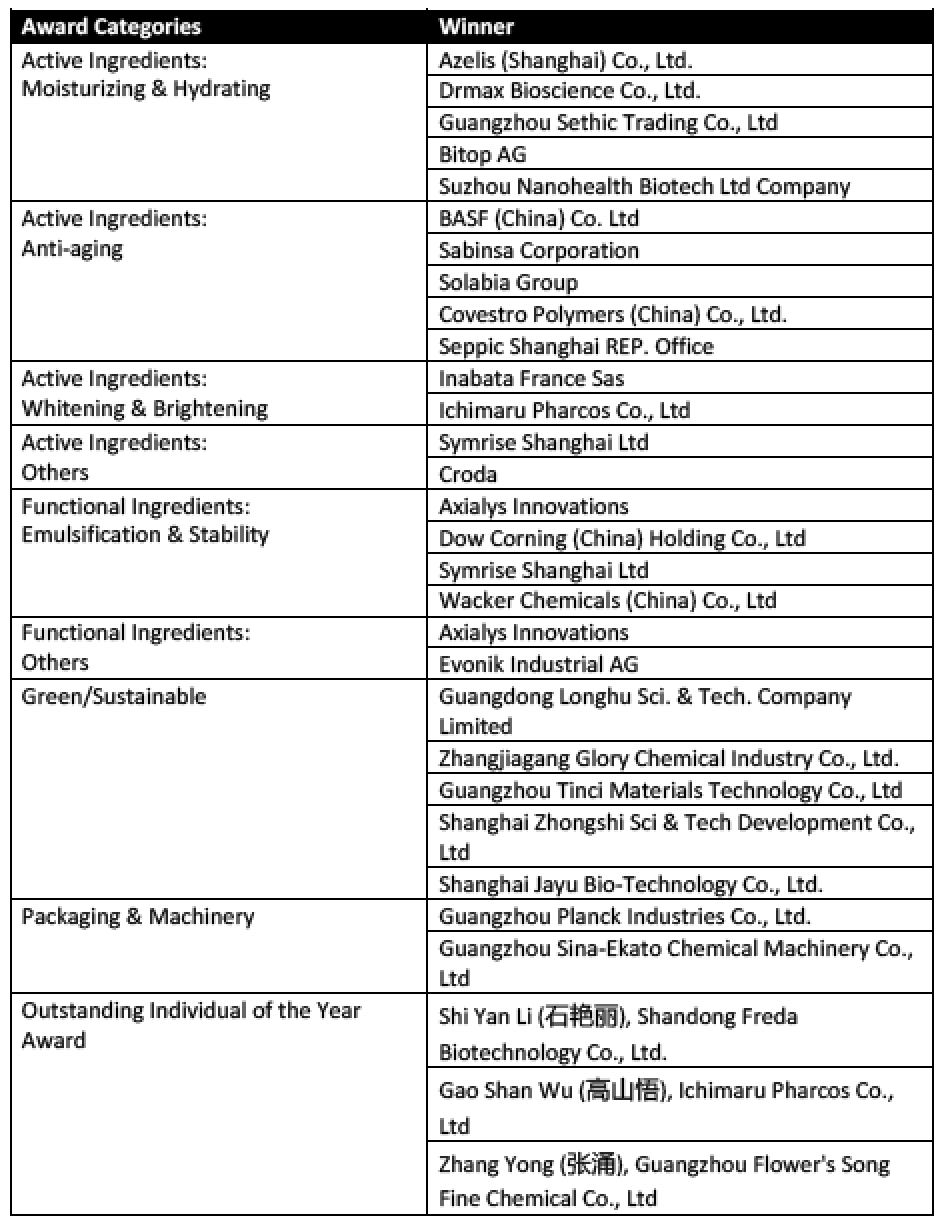 | Award Categories | Winner |
|---|---|
| Active Ingredients: Moisturizing & Hydrating | Azelis (Shanghai) Co., Ltd. |
| | Drmax Bioscience Co., Ltd. |
| | Guangzhou Sethic Trading Co., Ltd |
| | Bitop AG |
| | Suzhou Nanohealth Biotech Ltd Company |
| Active Ingredients: Anti-aging | BASF (China) Co. Ltd |
| | Sabinsa Corporation |
| | Solabia Group |
| | Covestro Polymers (China) Co., Ltd. |
| | Seppic Shanghai REP. Office |
| Active Ingredients: Whitening & Brightening | Inabata France Sas |
| | Ichimaru Pharcos Co., Ltd |
| Active Ingredients: Others | Symrise Shanghai Ltd |
| | Croda |
| Functional Ingredients: Emulsification & Stability | Axialys Innovations |
| | Dow Corning (China) Holding Co., Ltd |
| | Symrise Shanghai Ltd |
| | Wacker Chemicals (China) Co., Ltd |
| Functional Ingredients: Others | Axialys Innovations |
| | Evonik Industrial AG |
| Green/Sustainable | Guangdong Longhu Sci. & Tech. Company Limited |
| | Zhangjiagang Glory Chemical Industry Co., Ltd. |
| | Guangzhou Tinci Materials Technology Co., Ltd |
| | Shanghai Zhongshi Sci & Tech Development Co., Ltd |
| | Shanghai Jayu Bio-Technology Co., Ltd. |
| Packaging & Machinery | Guangzhou Planck Industries Co., Ltd. |
| | Guangzhou Sina-Ekato Chemical Machinery Co., Ltd |
| Outstanding Individual of the Year Award | Shi Yan Li (石艳丽), Shandong Freda Biotechnology Co., Ltd. |
| | Gao Shan Wu (高山悟), Ichimaru Pharcos Co., Ltd |
| | Zhang Yong (张涌), Guangzhou Flower's Song Fine Chemical Co., Ltd |